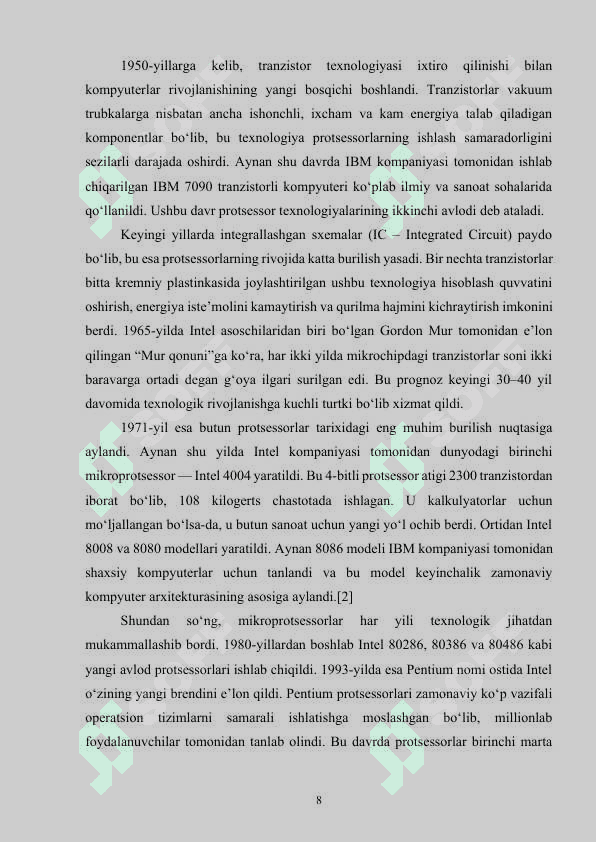 1950-yillarga kelib, tranzistor texnologiyasi ixtiro qilinishi bilan kompyuterlar rivojlanishining yangi bosqichi boshlandi. Tranzistorlar vakuum trubkalarga nisbatan ancha ishonchli, ixcham va kam energiya talab qiladigan komponentlar bo‘lib, bu texnologiya protsessorlarning ishlash samaradorligini sezilarli darajada oshirdi. Aynan shu davrda IBM kompaniyasi tomonidan ishlab chiqarilgan IBM 7090 tranzistorli kompyuteri ko‘plab ilmiy va sanoat sohalarida qo‘llanildi. Ushbu davr protsessor texnologiyalarining ikkinchi avlodi deb ataladi.

Keyingi yillarda integrallashgan sxemalar (IC – Integrated Circuit) paydo bo‘lib, bu esa protsessorlarning rivojida katta burilish yasadi. Bir nechta tranzistorlar bitta kremniy plastinkasida joylashtirilgan ushbu texnologiya hisoblash quvvatini oshirish, energiya iste’molini kamaytirish va qurilma hajmini kichraytirish imkonini berdi. 1965-yilda Intel asoschilaridan biri bo‘lgan Gordon Mur tomonidan e’lon qilingan “Mur qonuni”ga ko‘ra, har ikki yilda mikrochipdagi tranzistorlar soni ikki baravarga ortadi degan g‘oya ilgari surilgan edi. Bu prognoz keyingi 30–40 yil davomida texnologik rivojlanishga kuchli turtki bo‘lib xizmat qildi.

1971-yil esa butun protsessorlar tarixidagi eng muhim burilish nuqtasiga aylandi. Aynan shu yilda Intel kompaniyasi tomonidan dunyodagi birinchi mikroprotsessor — Intel 4004 yaratildi. Bu 4-bitli protsessor atigi 2300 tranzistordan iborat bo‘lib, 108 kilogerts chastotada ishlagan. U kalkulyatorlar uchun mo‘ljallangan bo‘lsa-da, u butun sanoat uchun yangi yo‘l ochib berdi. Ortidan Intel 8008 va 8080 modellari yaratildi. Aynan 8086 modeli IBM kompaniyasi tomonidan shaxsiy kompyuterlar uchun tanlandi va bu model keyinchalik zamonaviy kompyuter arxitekturasining asosiga aylandi.[2]

Shundan so‘ng, mikroprotsessorlar har yili texnologik jihatdan mukammallashib bordi. 1980-yillardan boshlab Intel 80286, 80386 va 80486 kabi yangi avlod protsessorlari ishlab chiqildi. 1993-yilda esa Pentium nomi ostida Intel o‘zining yangi brendini e’lon qildi. Pentium protsessorlari zamonaviy ko‘p vazifali operatsion tizimlarni samarali ishlatishga moslashgan bo‘lib, millionlab foydalanuvchilar tomonidan tanlab olindi. Bu davrda protsessorlar birinchi marta

8